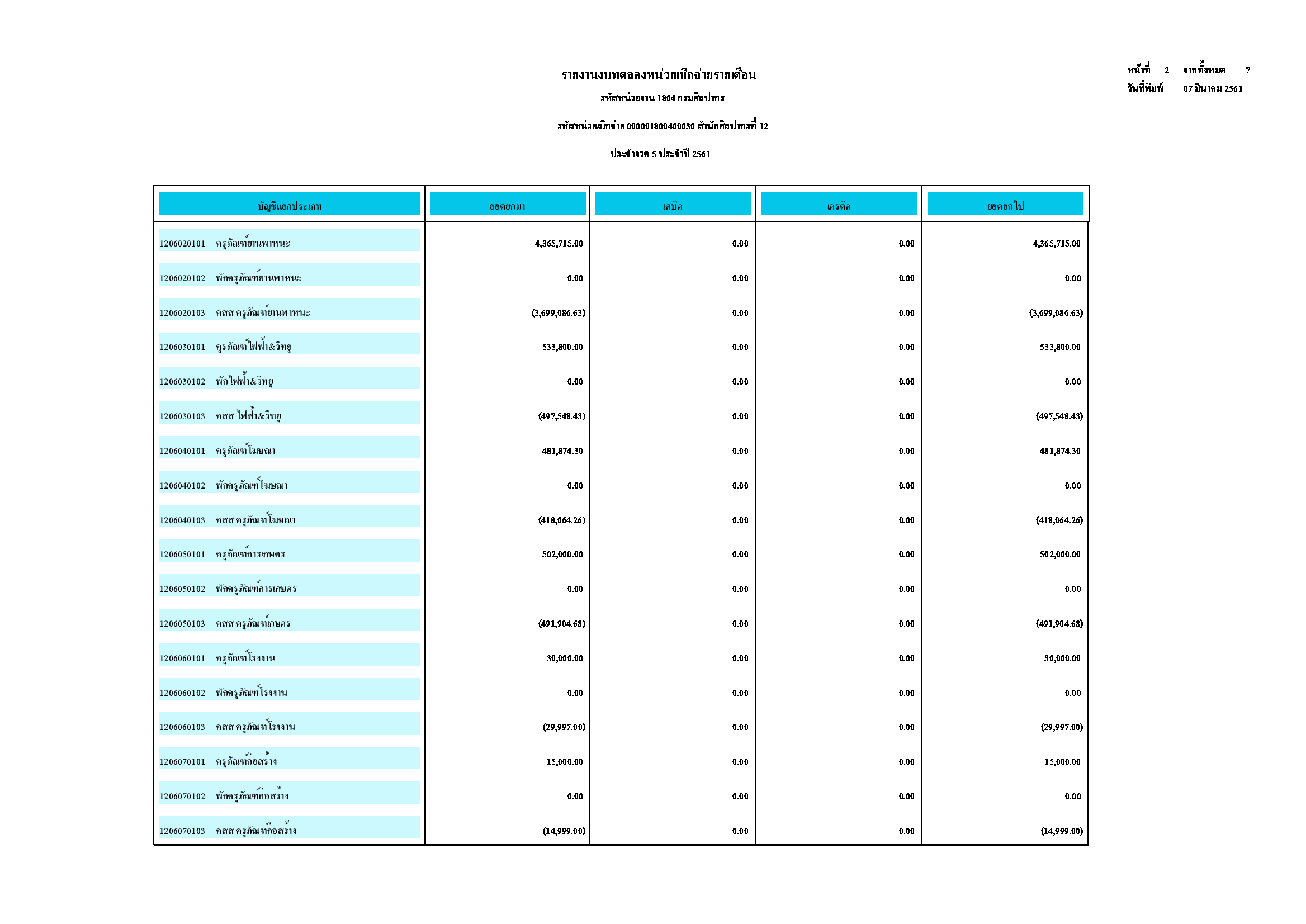 รายงานงบทดลองหน่วยเบิกจ่ายรายเดือน

รหัสหน่วยงาน 1804 กรมศิลปากร

รหัสหน่วยเบิกจ่าย 000001800400030 สำนักศิลปากรที่ 12

ประจำงวด 5 ประจำปี 2561

หน้าที่ 2 จากทั้งหมด 7
วันที่พิมพ์ 07 มีนาคม 2561

| บัญชีแยกประเภท | ยอดยกมา | เดบิต | เครดิต | ยอดยกไป |
|---|---|---|---|---|
| 1206020101 ครุภัณฑ์ยานพาหนะ | 4,365,715.00 | 0.00 | 0.00 | 4,365,715.00 |
| 1206020102 พักครุภัณฑ์ยานพาหนะ | 0.00 | 0.00 | 0.00 | 0.00 |
| 1206020103 คสส ครุภัณฑ์ยานพาหนะ | (3,699,086.63) | 0.00 | 0.00 | (3,699,086.63) |
| 1206030101 คุรภัณฑ์ไฟฟ้า&วิทยุ | 533,800.00 | 0.00 | 0.00 | 533,800.00 |
| 1206030102 พักไฟฟ้า&วิทยุ | 0.00 | 0.00 | 0.00 | 0.00 |
| 1206030103 คสส ไฟฟ้า&วิทยุ | (497,548.43) | 0.00 | 0.00 | (497,548.43) |
| 1206040101 ครุภัณฑ์โฆษณา | 481,874.30 | 0.00 | 0.00 | 481,874.30 |
| 1206040102 พักครุภัณฑ์โฆษณา | 0.00 | 0.00 | 0.00 | 0.00 |
| 1206040103 คสส ครุภัณฑ์โฆษณา | (418,064.26) | 0.00 | 0.00 | (418,064.26) |
| 1206050101 ครุภัณฑ์การเกษตร | 502,000.00 | 0.00 | 0.00 | 502,000.00 |
| 1206050102 พักครุภัณฑ์การเกษตร | 0.00 | 0.00 | 0.00 | 0.00 |
| 1206050103 คสส ครุภัณฑ์เกษตร | (491,904.68) | 0.00 | 0.00 | (491,904.68) |
| 1206060101 ครุภัณฑ์โรงงาน | 30,000.00 | 0.00 | 0.00 | 30,000.00 |
| 1206060102 พักครุภัณฑ์โรงงาน | 0.00 | 0.00 | 0.00 | 0.00 |
| 1206060103 คสส ครุภัณฑ์โรงงาน | (29,997.00) | 0.00 | 0.00 | (29,997.00) |
| 1206070101 ครุภัณฑ์ก่อสร้าง | 15,000.00 | 0.00 | 0.00 | 15,000.00 |
| 1206070102 พักครุภัณฑ์ก่อสร้าง | 0.00 | 0.00 | 0.00 | 0.00 |
| 1206070103 คสส ครุภัณฑ์ก่อสร้าง | (14,999.00) | 0.00 | 0.00 | (14,999.00) |